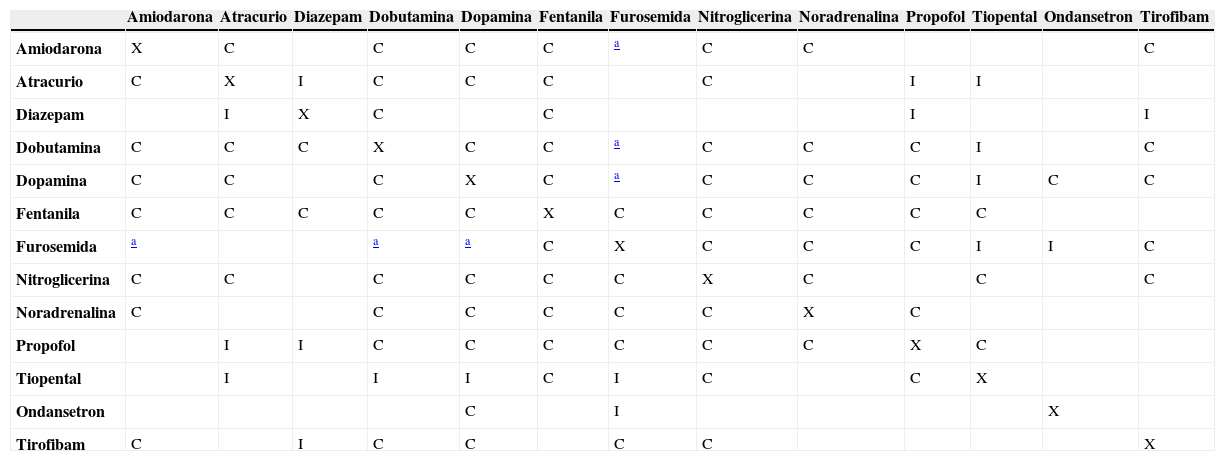 | | Amiodarona | Atracurio | Diazepam | Dobutamina | Dopamina | Fentanila | Furosemida | Nitroglicerina | Noradrenalina | Propofol | Tiopental | Ondansetron | Tirofibam |
|---|---|---|---|---|---|---|---|---|---|---|---|---|---|
| Amiodarona | X | C | | C | C | C | a | C | C | | | | C |
| Atracurio | C | X | I | C | C | C | | C | | I | I | | |
| Diazepam | | I | X | C | | C | | | | I | | | I |
| Dobutamina | C | C | C | X | C | C | a | C | C | C | I | | C |
| Dopamina | C | C | | C | X | C | a | C | C | C | I | C | C |
| Fentanila | C | C | C | C | C | X | C | C | C | C | C | | |
| Furosemida | a | | | a | a | C | X | C | C | C | I | I | C |
| Nitroglicerina | C | C | | C | C | C | C | X | C | | C | | C |
| Noradrenalina | C | | | C | C | C | C | C | X | C | | | |
| Propofol | | I | I | C | C | C | C | C | C | X | C | | |
| Tiopental | | I | | I | I | C | I | C | | C | X | | |
| Ondansetron | | | | | C | | I | | | | | X | |
| Tirofibam | C | | I | C | C | | C | C | | | | | X |